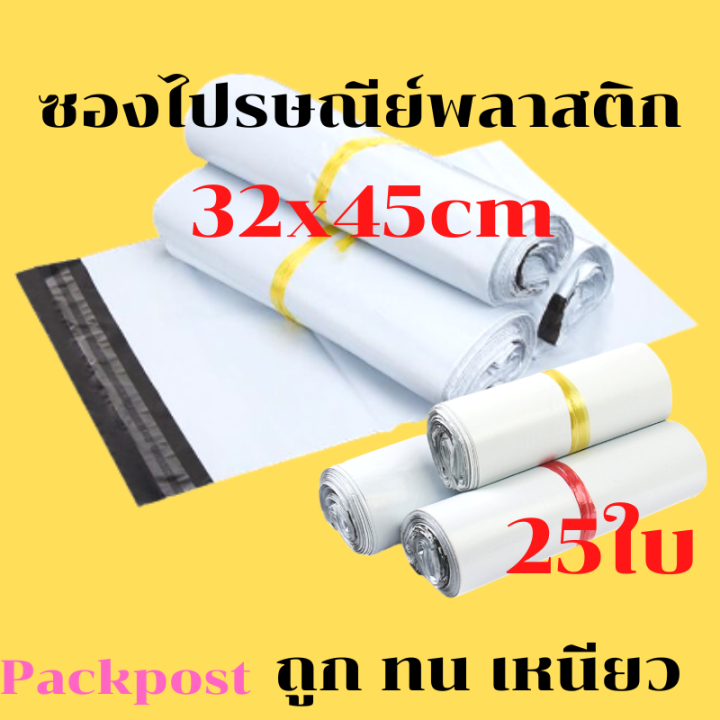 ซองไปรษณีย์พลาสติก

32x45cm

25ใบ

Packpost ถูก ทน เหนียว